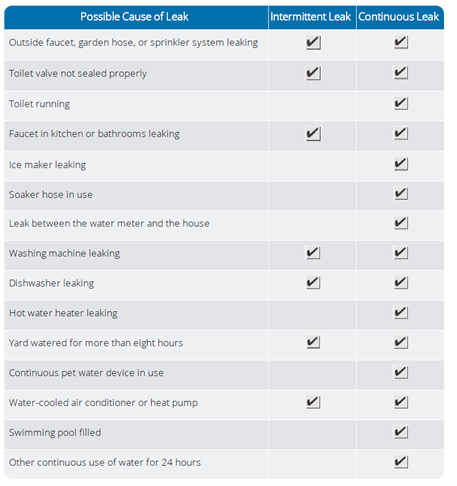 | Possible Cause of Leak | Intermittent Leak | Continuous Leak |
|---|---|---|
| Outside faucet, garden hose, or sprinkler system leaking | ✔ | ✔ |
| Toilet valve not sealed properly | ✔ | ✔ |
| Toilet running | | ✔ |
| Faucet in kitchen or bathrooms leaking | ✔ | ✔ |
| Ice maker leaking | | ✔ |
| Soaker hose in use | | ✔ |
| Leak between the water meter and the house | | ✔ |
| Washing machine leaking | ✔ | ✔ |
| Dishwasher leaking | ✔ | ✔ |
| Hot water heater leaking | | ✔ |
| Yard watered for more than eight hours | ✔ | ✔ |
| Continuous pet water device in use | | ✔ |
| Water-cooled air conditioner or heat pump | ✔ | ✔ |
| Swimming pool filled | | ✔ |
| Other continuous use of water for 24 hours | | ✔ |